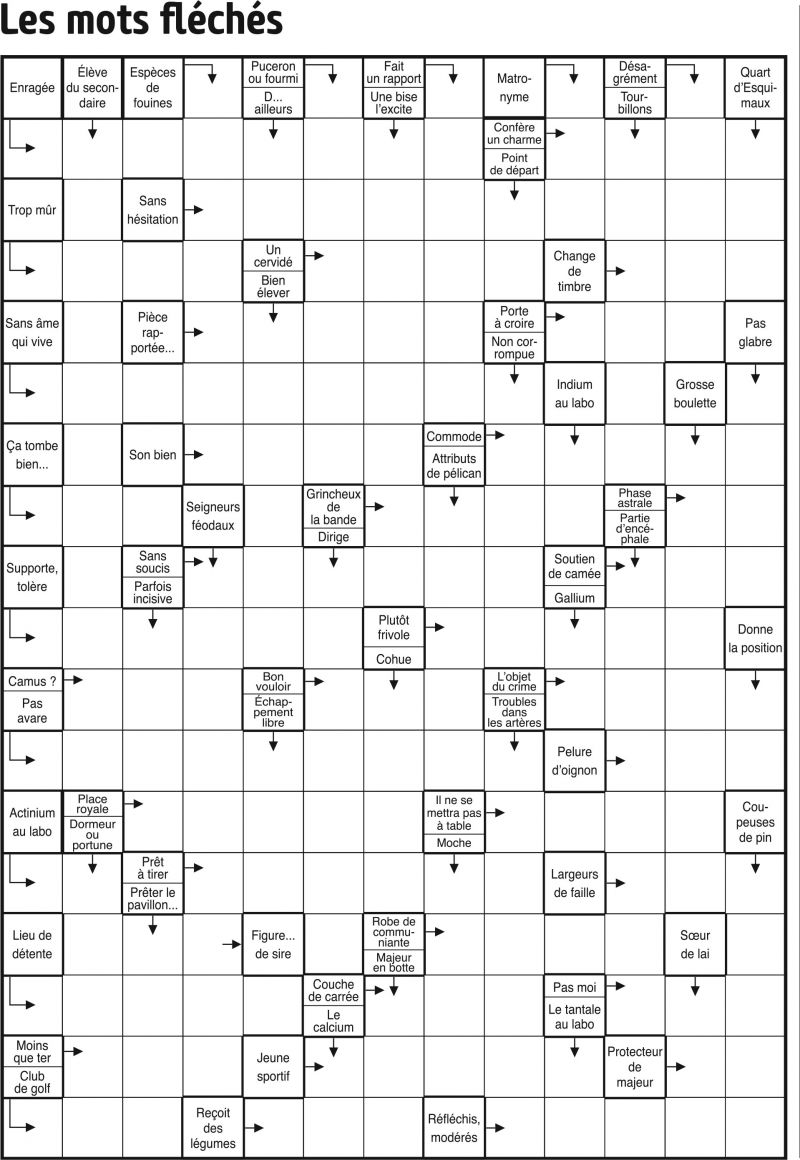 Les mots fléchés

Enragée
Élève du secondaire
Espèces de fouines
Puceron ou fourmi
D... ailleurs
Fait un rapport
Une bise l'excite
Matronyme
Désagrément
Tourbillons
Quart d'Esquimaux

Confère un charme
Point de départ

Trop mûr
Sans hésitation

Un cervidé
Bien élever
Change de timbre

Sans âme qui vive
Pièce rapportée...
Porte à croire
Non corrompue
Pas glabre

Indium au labo
Grosse boulette

Ça tombe bien...
Son bien
Commode
Attributs de pélican

Seigneurs féodaux
Grincheux de la bande
Dirige
Phase astrale
Partie d'encéphale

Supporte, tolère
Sans soucis
Parfois incisive
Soutien de camée
Gallium

Plutôt frivole
Cohue
Donne la position

Camus ?
Pas avare
Bon vouloir
Échappement libre
L'objet du crime
Troubles dans les artères

Pelure d'oignon

Actinium au labo
Place royale
Dormeur ou portune
Il ne se mettra pas à table
Moche
Coupeuses de pin

Prêt à tirer
Prêter le pavillon...
Largeurs de faille

Lieu de détente
Figure... de sire
Robe de communiante
Majeur en botte
Sœur de lai

Couche de carrée
Le calcium
Pas moi
Le tantale au labo

Moins que ter
Club de golf
Jeune sportif
Protecteur de majeur

Reçoit des légumes
Réfléchis, modérés